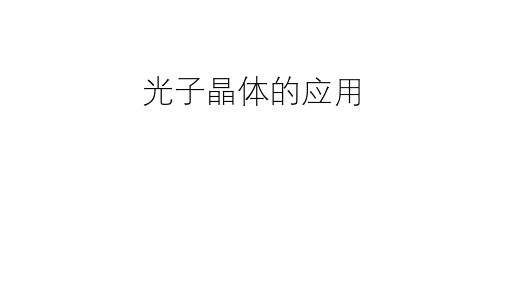 光子晶体的应用